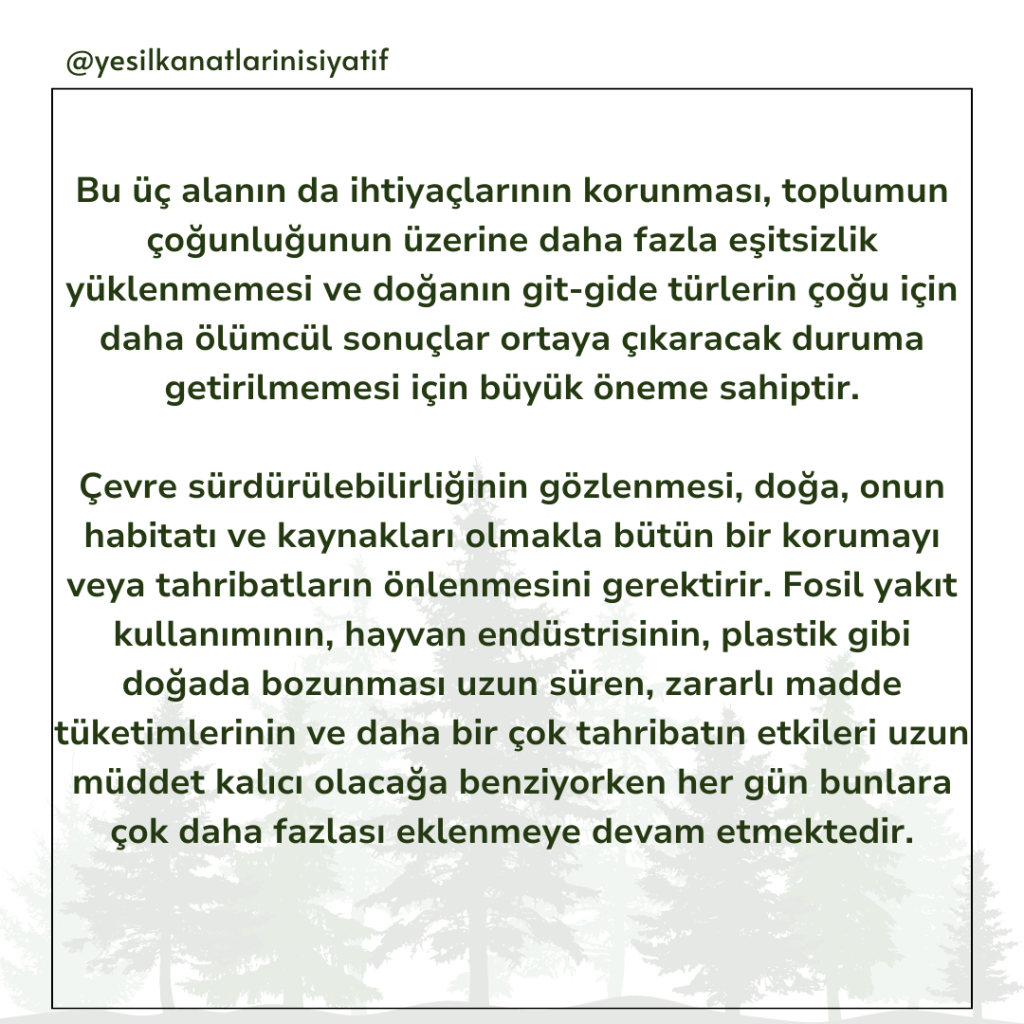 @yesilkanatlarinisiyatif

Bu üç alanın da ihtiyaçlarının korunması, toplumun çoğunluğunun üzerine daha fazla eşitsizlik yüklenmemesi ve doğanın git-gide türlerin çoğu için daha ölümcül sonuçlar ortaya çıkaracak duruma getirilmemesi için büyük öneme sahiptir.

Çevre sürdürülebilirliğinin gözlenmesi, doğa, onun habitatı ve kaynakları olmakla bütün bir korumayı veya tahribatların önlenmesini gerektirir. Fosil yakıt kullanımının, hayvan endüstrisinin, plastik gibi doğada bozunması uzun süren, zararlı madde tüketimlerinin ve daha bir çok tahribatın etkileri uzun müddet kalıcı olacağa benziyorken her gün bunlara çok daha fazlası eklenmeye devam etmektedir.